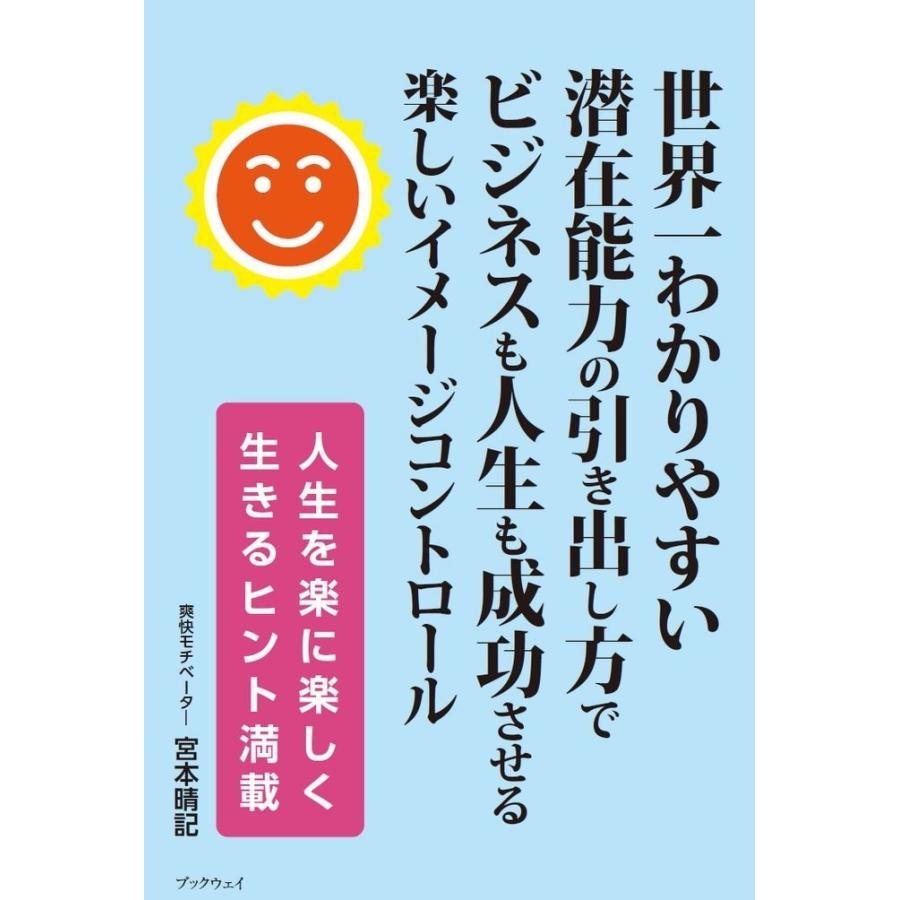 世界一わかりやすい
潜在能力の引き出し方で
ビジネスも人生も成功させる
楽しいイメージコントロール

人生を楽に楽しく
生きるヒント満載

爽快モチベーター
宮本晴記

ブックウェイ